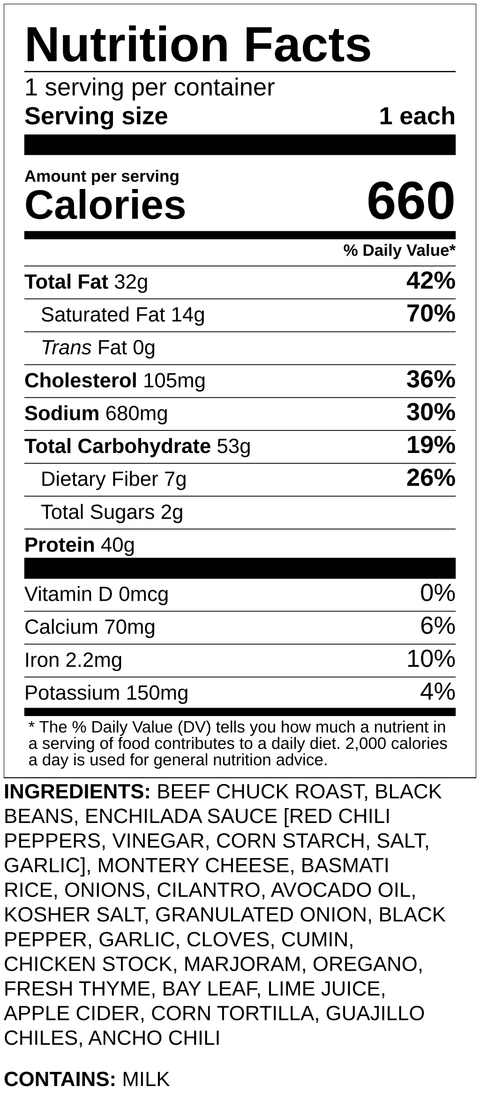 Nutrition Facts
1 serving per container
Serving size 1 each

Amount per serving
Calories 660

% Daily Value*

Total Fat 32g 42%
Saturated Fat 14g 70%
Trans Fat 0g
Cholesterol 105mg 36%
Sodium 680mg 30%
Total Carbohydrate 53g 19%
Dietary Fiber 7g 26%
Total Sugars 2g
Protein 40g

Vitamin D 0mcg 0%
Calcium 70mg 6%
Iron 2.2mg 10%
Potassium 150mg 4%

* The % Daily Value (DV) tells you how much a nutrient in a serving of food contributes to a daily diet. 2,000 calories a day is used for general nutrition advice.

INGREDIENTS: BEEF CHUCK ROAST, BLACK BEANS, ENCHILADA SAUCE [RED CHILI PEPPERS, VINEGAR, CORN STARCH, SALT, GARLIC], MONTERY CHEESE, BASMATI RICE, ONIONS, CILANTRO, AVOCADO OIL, KOSHER SALT, GRANULATED ONION, BLACK PEPPER, GARLIC, CLOVES, CUMIN, CHICKEN STOCK, MARJORAM, OREGANO, FRESH THYME, BAY LEAF, LIME JUICE, APPLE CIDER, CORN TORTILLA, GUAJILLO CHILES, ANCHO CHILI

CONTAINS: MILK